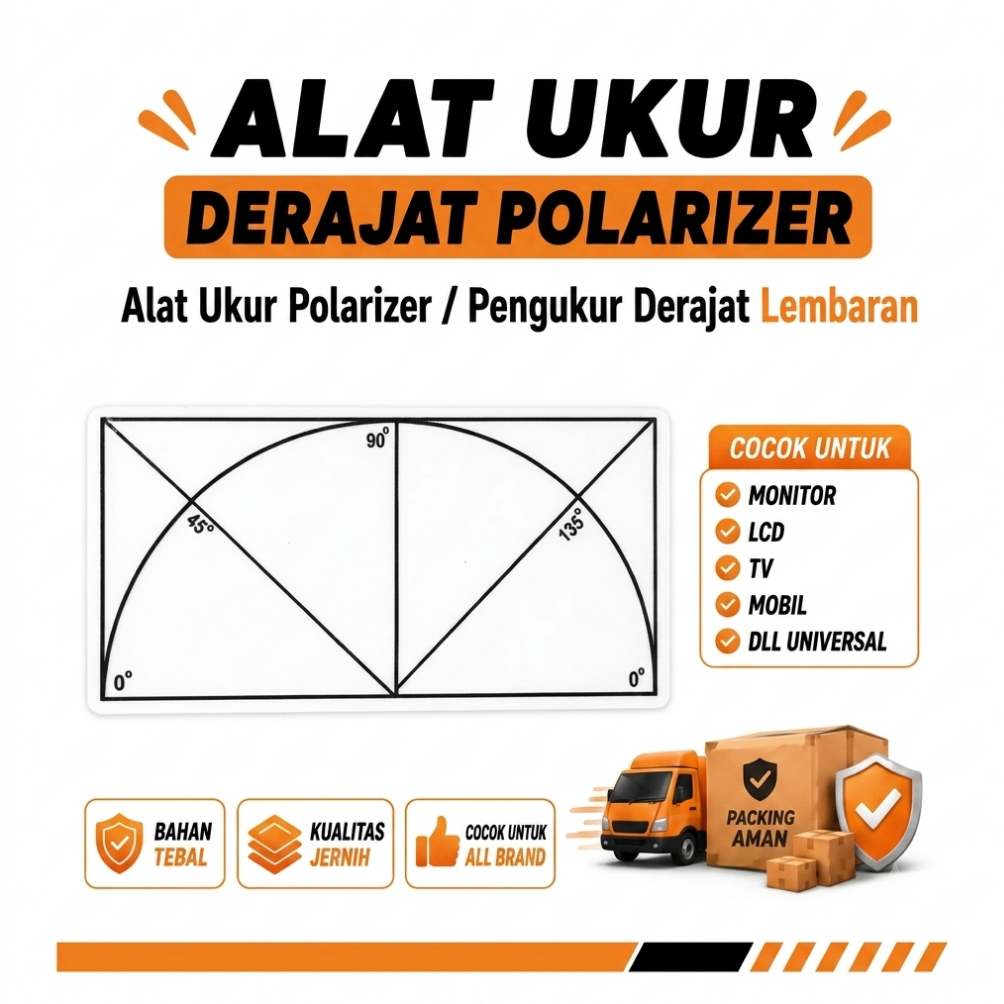 ALAT UKUR
DERAJAT POLARIZER
Alat Ukur Polarizer / Pengukur Derajat Lembaran

90°
45°
135°
0°
0°

COCOK UNTUK
MONITOR
LCD
TV
MOBIL
DLL UNIVERSAL

BAHAN TEBAL
KUALITAS JERNIH
COCOK UNTUK ALL BRAND
PACKING AMAN